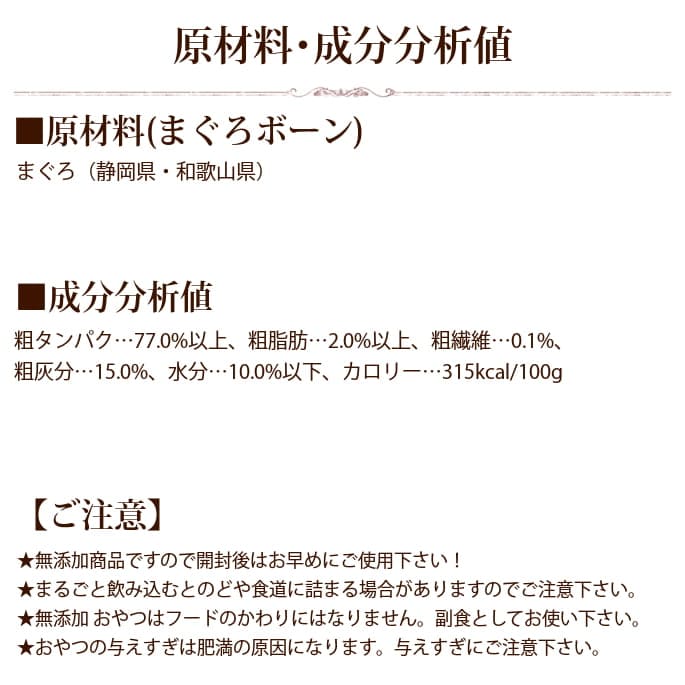 原材料・成分分析値

■原材料(まぐろボーン)
まぐろ（静岡県・和歌山県）

■成分分析値
粗タンパク…77.0%以上、粗脂肪…2.0%以上、粗繊維…0.1%、粗灰分…15.0%、水分…10.0%以下、カロリー…315kcal/100g

【ご注意】
★無添加商品ですので開封後はお早めにご使用下さい！
★まるごと飲み込むとのどや食道に詰まる場合がありますのでご注意下さい。
★無添加 おやつはフードのかわりにはなりません。副食としてお使い下さい。
★おやつの与えすぎは肥満の原因になります。与えすぎにご注意下さい。